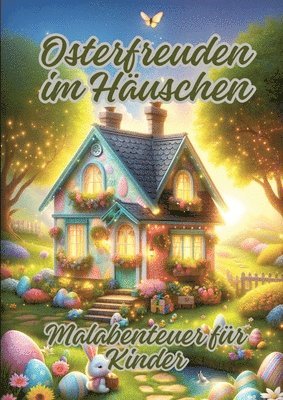 Osterfreuden im Häuschen

Malabenteuer für Kinder